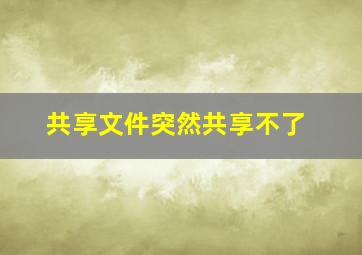 共享文件突然共享不了